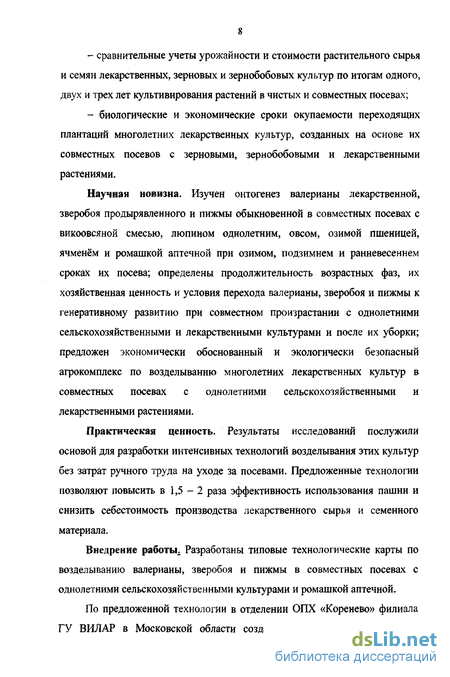 8

– сравнительные учеты урожайности и стоимости растительного сырья и семян лекарственных, зерновых и зернобобовых культур по итогам одного, двух и трех лет культивирования растений в чистых и совместных посевах;

– биологические и экономические сроки окупаемости переходящих плантаций многолетних лекарственных культур, созданных на основе их совместных посевов с зерновыми, зернобобовыми и лекарственными растениями.

Научная новизна. Изучен онтогенез валерианы лекарственной, зверобоя продырявленного и пижмы обыкновенной в совместных посевах с викоовсяной смесью, люпином однолетним, овсом, озимой пшеницей, ячменём и ромашкой аптечной при озимом, подзимнем и ранневесеннем сроках их посева; определены продолжительность возрастных фаз, их хозяйственная ценность и условия перехода валерианы, зверобоя и пижмы к генеративному развитию при совместном произрастании с однолетними сельскохозяйственными и лекарственными культурами и после их уборки; предложен экономически обоснованный и экологически безопасный агрокомплекс по возделыванию многолетних лекарственных культур в совместных посевах с однолетними сельскохозяйственными и лекарственными растениями.

Практическая ценность. Результаты исследований послужили основой для разработки интенсивных технологий возделывания этих культур без затрат ручного труда на уходе за посевами. Предложенные технологии позволяют повысить в 1,5 – 2 раза эффективность использования пашни и снизить себестоимость производства лекарственного сырья и семенного материала.

Внедрение работы. Разработаны типовые технологические карты по возделыванию валерианы, зверобоя и пижмы в совместных посевах с однолетними сельскохозяйственными культурами и ромашкой аптечной.

По предложенной технологии в отделении ОПХ «Коренево» филиала ГУ ВИЛАР в Московской области созд

dsLib.net
библиотека диссертаций